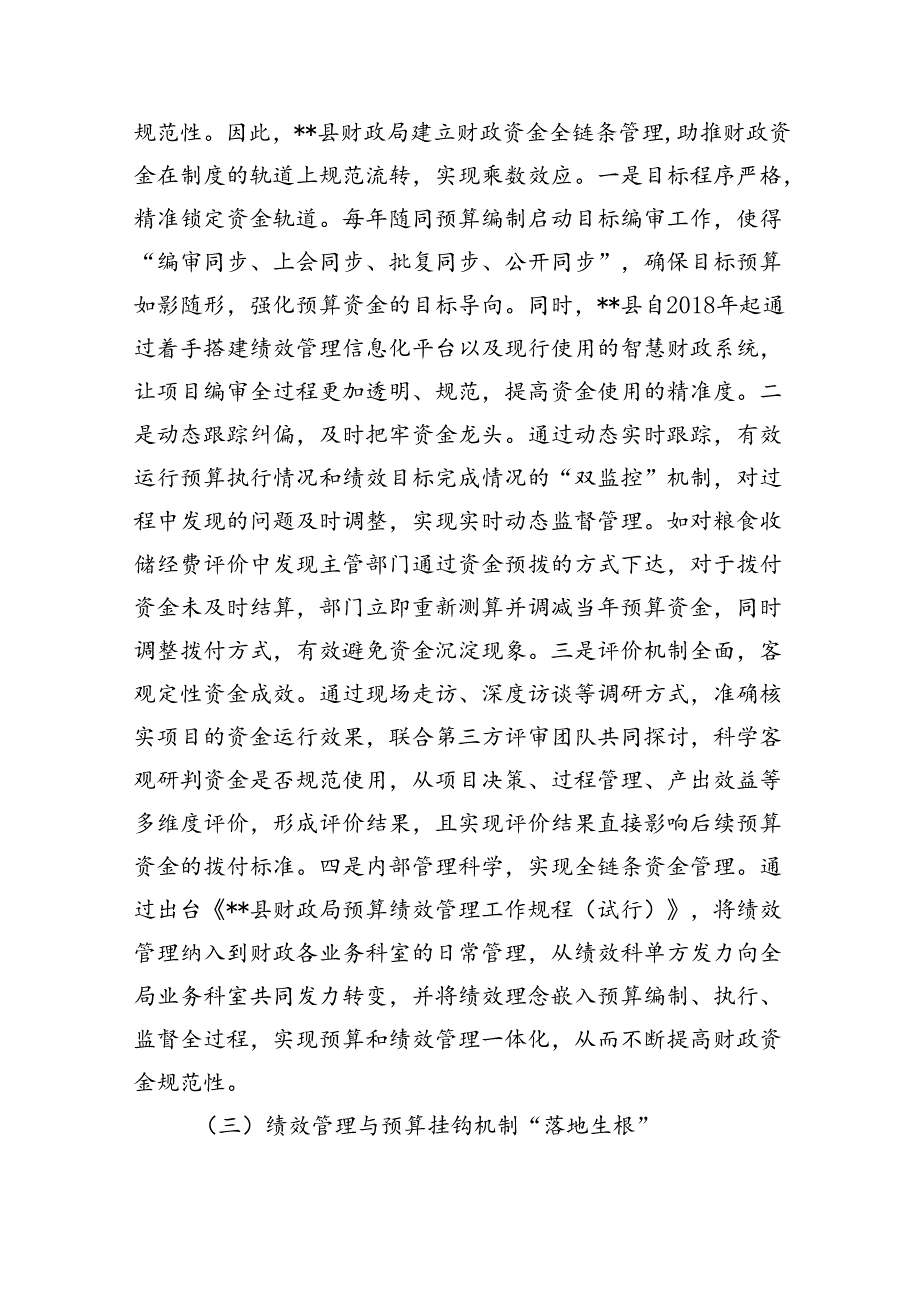 规范性。因此，**县财政局建立财政资金全链条管理，助推财政资金在制度的轨道上规范流转，实现乘数效应。一是目标程序严格，精准锁定资金轨道。每年随同预算编制启动目标编审工作，使得“编审同步、上会同步、批复同步、公开同步”，确保目标预算如影随形，强化预算资金的目标导向。同时，**县自2018年起通过着手搭建绩效管理信息化平台以及现行使用的智慧财政系统，让项目编审全过程更加透明、规范，提高资金使用的精准度。二是动态跟踪纠偏，及时把牢资金龙头。通过动态实时跟踪，有效运行预算执行情况和绩效目标完成情况的“双监控”机制，对过程中发现的问题及时调整，实现实时动态监督管理。如对粮食收储经费评价中发现主管部门通过资金预拨的方式下达，对于拨付资金未及时结算，部门立即重新测算并调减当年预算资金，同时调整拨付方式，有效避免资金沉淀现象。三是评价机制全面，客观定性资金成效。通过现场走访、深度访谈等调研方式，准确核实项目的资金运行效果，联合第三方评审团队共同探讨，科学客观研判资金是否规范使用，从项目决策、过程管理、产出效益等多维度评价，形成评价结果，且实现评价结果直接影响后续预算资金的拨付标准。四是内部管理科学，实现全链条资金管理。通过出台《**县财政局预算绩效管理工作规程（试行）》，将绩效管理纳入到财政各业务科室的日常管理，从绩效科单方发力向全局业务科室共同发力转变，并将绩效理念嵌入预算编制、执行、监督全过程，实现预算和绩效管理一体化，从而不断提高财政资金规范性。

（三）绩效管理与预算挂钩机制“落地生根”